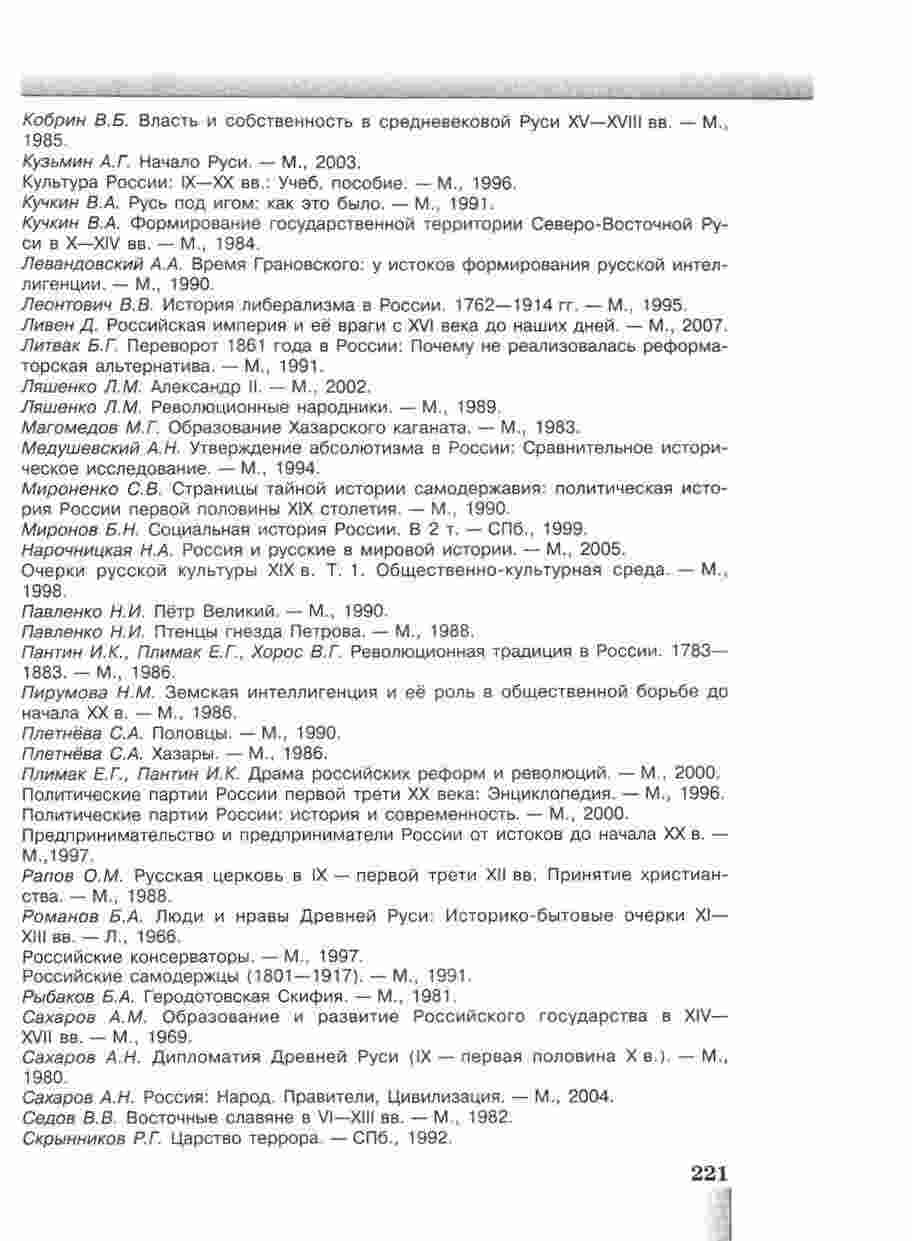 Кобрин В.Б. Власть и собственность в средневековой Руси XV—XVIII вв. — М., 1985.
Кузьмин А.Г. Начало Руси. — М., 2003.
Культура России: IX—XX вв.: Учеб. пособие. — М., 1996.
Кучкин В.А. Русь под игом: как это было. — М., 1991.
Кучкин В.А. Формирование государственной территории Северо-Восточной Руси в X—XIV вв. — М., 1984.
Левандовский А.А. Время Грановского: у истоков формирования русской интеллигенции. — М., 1990.
Леонтович В.В. История либерализма в России. 1762—1914 гг. — М., 1995.
Ливен Д. Российская империя и её враги с XVI века до наших дней. — М., 2007.
Литвак Б.Г. Переворот 1861 года в России: Почему не реализовалась реформаторская альтернатива. — М., 1991.
Ляшенко Л.М. Александр II. — М., 2002.
Ляшенко Л.М. Революционные народники. — М., 1989.
Магомедов М.Г. Образование Хазарского каганата. — М., 1983.
Медушевский А.Н. Утверждение абсолютизма в России: Сравнительное историческое исследование. — М., 1994.
Мироненко С.В. Страницы тайной истории самодержавия: политическая история России первой половины XIX столетия. — М., 1990.
Миронов Б.Н. Социальная история России. В 2 т. — СПб., 1999.
Нарочницкая Н.А. Россия и русские в мировой истории. — М., 2005.
Очерки русской культуры XIX в. Т. 1. Общественно-культурная среда. — М., 1998.
Павленко Н.И. Пётр Великий. — М., 1990.
Павленко Н.И. Птенцы гнезда Петрова. — М., 1988.
Пантин И.К., Плимак Е.Г., Хорос В.Г. Революционная традиция в России. 1783—1883. — М., 1986.
Пирумова Н.М. Земская интеллигенция и её роль в общественной борьбе до начала XX в. — М., 1986.
Плетнёва С.А. Половцы. — М., 1990.
Плетнёва С.А. Хазары. — М., 1986.
Плимак Е.Г., Пантин И.К. Драма российских реформ и революций. — М., 2000.
Политические партии России первой трети XX века: Энциклопедия. — М., 1996.
Политические партии России: история и современность. — М., 2000.
Предпринимательство и предприниматели России от истоков до начала XX в. — М.,1997.
Рапов О.М. Русская церковь в IX — первой трети XII вв. Принятие христианства. — М., 1988.
Романов Б.А. Люди и нравы Древней Руси: Историко-бытовые очерки XI—XIII вв. — Л., 1966.
Российские консерваторы. — М., 1997.
Российские самодержцы (1801—1917). — М., 1991.
Рыбаков Б.А. Геродотовская Скифия. — М., 1981.
Сахаров А.М. Образование и развитие Российского государства в XIV—XVII вв. — М., 1969.
Сахаров А.Н. Дипломатия Древней Руси (IX — первая половина X в.). — М., 1980.
Сахаров А.Н. Россия: Народ. Правители, Цивилизация. — М., 2004.
Седов В.В. Восточные славяне в VI—XIII вв. — М., 1982.
Скрынников Р.Г. Царство террора. — СПб., 1992.

221